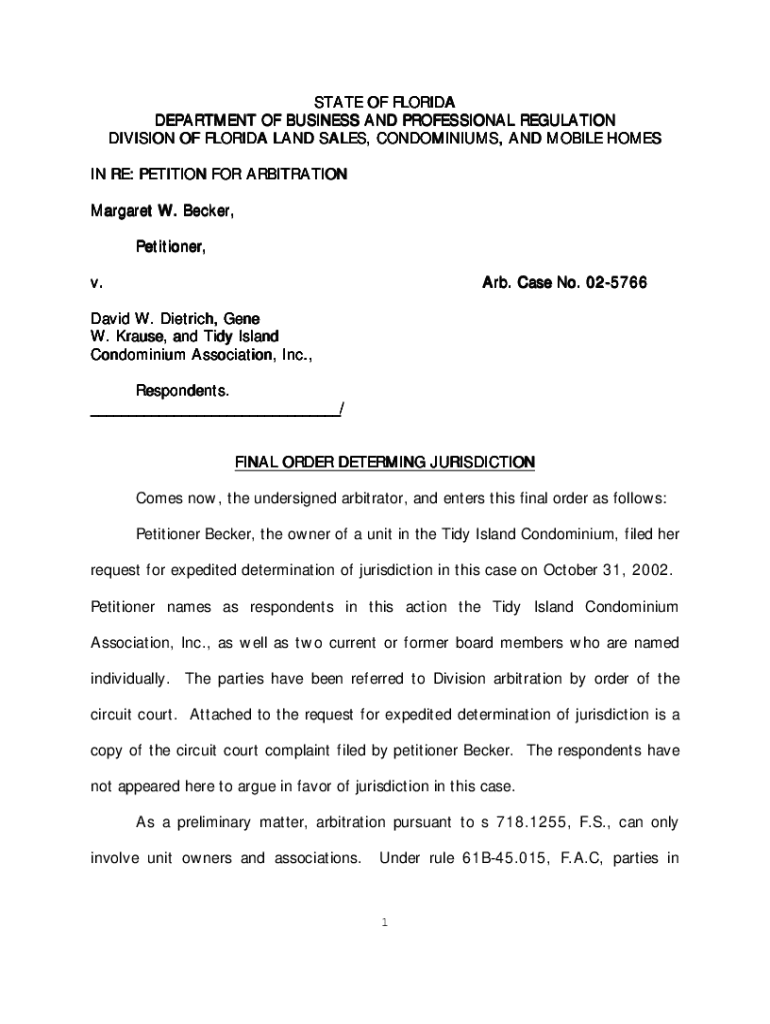 STATE OF FLORIDA
DEPARTMENT OF BUSINESS AND PROFESSIONAL REGULATION
DIVISION OF FLORIDA LAND SALES, CONDOMINIUMS, AND MOBILE HOMES

IN RE: PETITION FOR ARBITRATION

Margaret W. Becker,

Petitioner,

v. Arb. Case No. 02-5766

David W. Dietrich, Gene W. Krause, and Tidy Island Condominium Association, Inc.,

Respondents.
______________________________/

FINAL ORDER DETERMING JURISDICTION

Comes now, the undersigned arbitrator, and enters this final order as follows:

Petitioner Becker, the owner of a unit in the Tidy Island Condominium, filed her request for expedited determination of jurisdiction in this case on October 31, 2002. Petitioner names as respondents in this action the Tidy Island Condominium Association, Inc., as well as two current or former board members who are named individually. The parties have been referred to Division arbitration by order of the circuit court. Attached to the request for expedited determination of jurisdiction is a copy of the circuit court complaint filed by petitioner Becker. The respondents have not appeared here to argue in favor of jurisdiction in this case.

As a preliminary matter, arbitration pursuant to s 718.1255, F.S., can only involve unit owners and associations. Under rule 61B-45.015, F.A.C, parties in

1